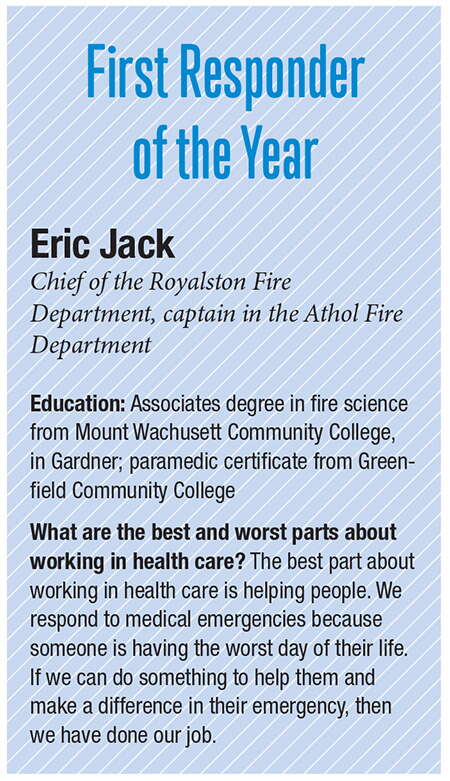 First Responder of the Year

Eric Jack
Chief of the Royalston Fire Department, captain in the Athol Fire Department

Education: Associates degree in fire science from Mount Wachusett Community College, in Gardner; paramedic certificate from Greenfield Community College

What are the best and worst parts about working in health care? The best part about working in health care is helping people. We respond to medical emergencies because someone is having the worst day of their life. If we can do something to help them and make a difference in their emergency, then we have done our job.